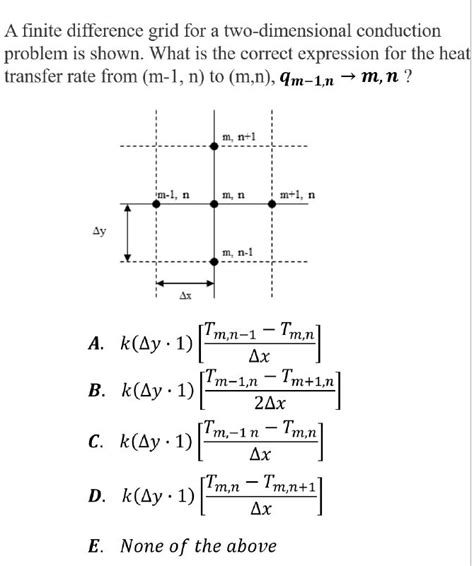 A finite difference grid for a two-dimensional conduction problem is shown. What is the correct expression for the heat transfer rate from (m-1, n) to (m,n), $q_{m-1,n} \rightarrow m, n$ ?

m, n+1

m-1, n

m, n

m+1, n

Δy

m, n-1

Δx

A. $k(\Delta y \cdot 1)\left[\frac{T_{m,n-1} - T_{m,n}}{\Delta x}\right]$

B. $k(\Delta y \cdot 1)\left[\frac{T_{m-1,n} - T_{m+1,n}}{2\Delta x}\right]$

C. $k(\Delta y \cdot 1)\left[\frac{T_{m,-1\,n} - T_{m,n}}{\Delta x}\right]$

D. $k(\Delta y \cdot 1)\left[\frac{T_{m,n} - T_{m,n+1}}{\Delta x}\right]$

E. None of the above